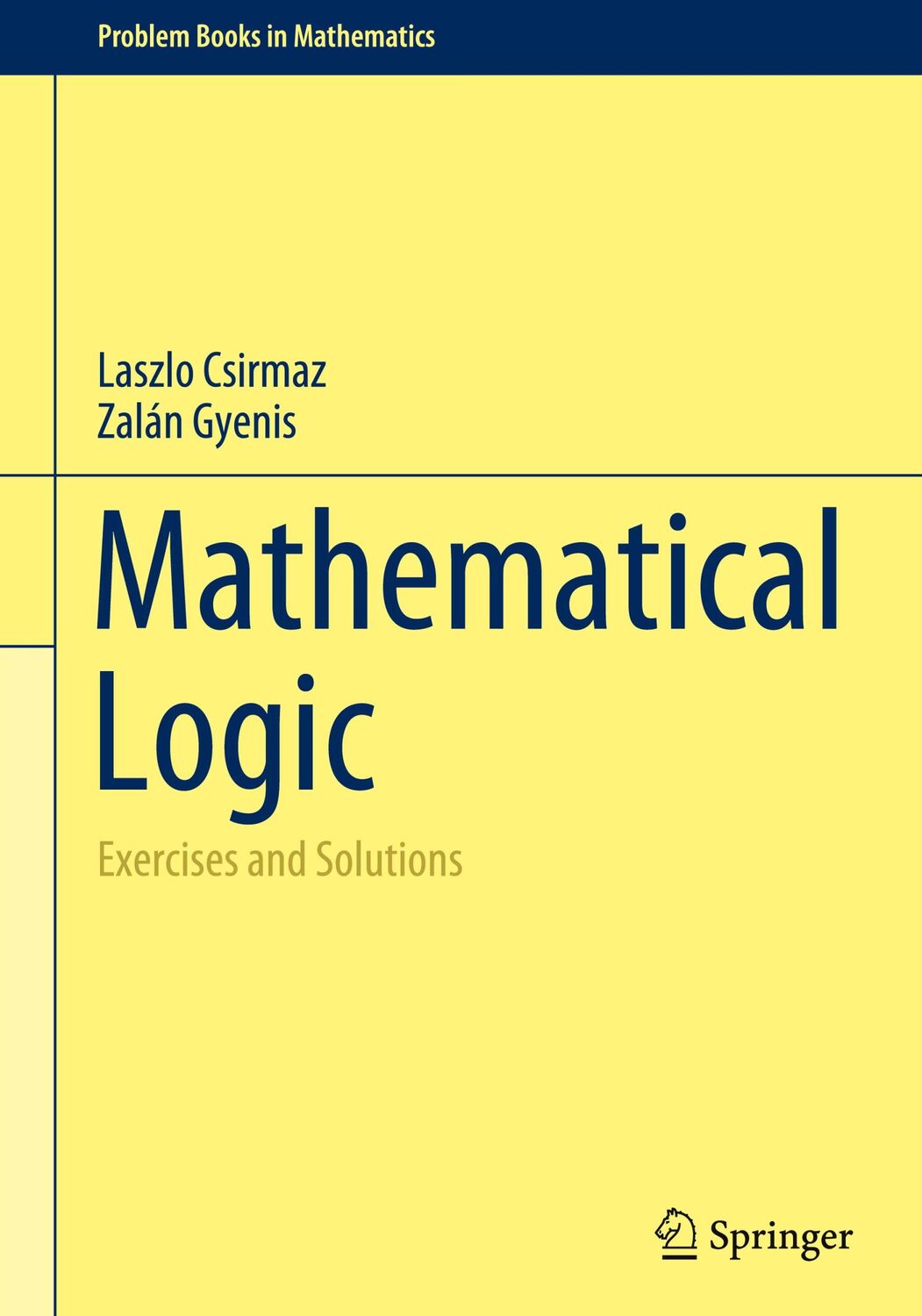 Problem Books in Mathematics

Laszlo Csirmaz
Zalán Gyenis

Mathematical Logic

Exercises and Solutions

Springer